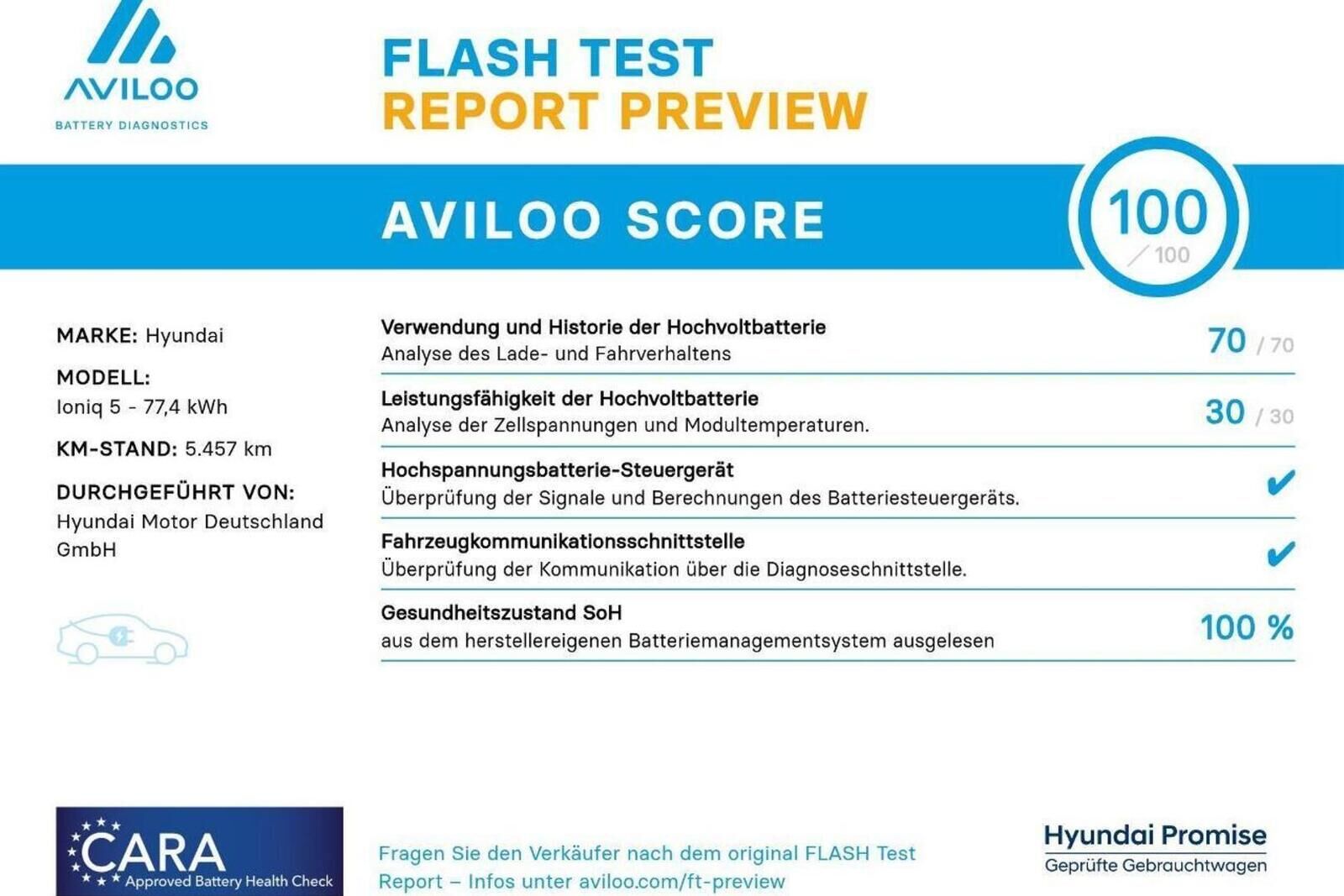 AVILOO
BATTERY DIAGNOSTICS

FLASH TEST
REPORT PREVIEW

AVILOO SCORE

100
/ 100

MARKE: Hyundai

MODELL:
Ioniq 5 - 77,4 kWh

KM-STAND: 5.457 km

DURCHGEFÜHRT VON:
Hyundai Motor Deutschland GmbH

Verwendung und Historie der Hochvoltbatterie
Analyse des Lade- und Fahrverhaltens
70 / 70

Leistungsfähigkeit der Hochvoltbatterie
Analyse der Zellspannungen und Modultemperaturen.
30 / 30

Hochspannungsbatterie-Steuergerät
Überprüfung der Signale und Berechnungen des Batteriesteuergeräts.
✔

Fahrzeugkommunikationsschnittstelle
Überprüfung der Kommunikation über die Diagnoseschnittstelle.
✔

Gesundheitszustand SoH
aus dem herstellereigenen Batteriemanagementsystem ausgelesen
100 %

CARA
Approved Battery Health Check

Fragen Sie den Verkäufer nach dem original FLASH Test Report – Infos unter aviloo.com/ft-preview

Hyundai Promise
Geprüfte Gebrauchtwagen